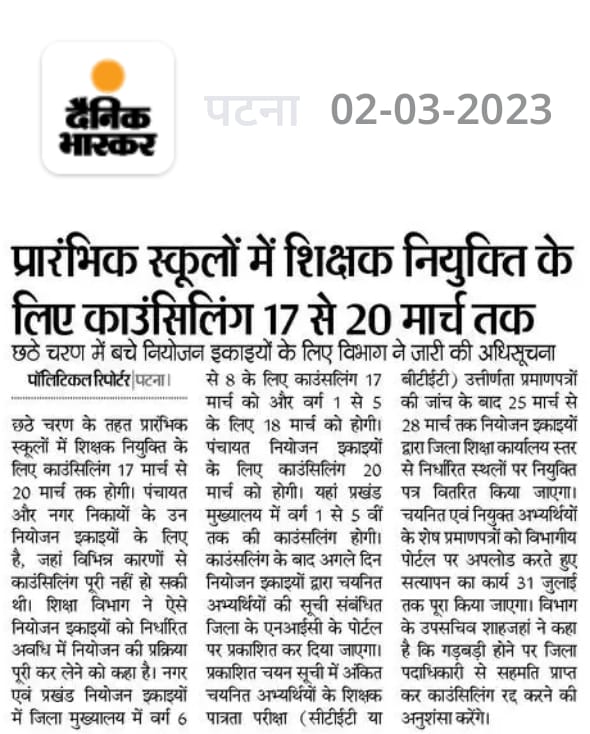 दैनिक भास्कर

पटना 02-03-2023

प्रारंभिक स्कूलों में शिक्षक नियुक्ति के लिए काउंसिलिंग 17 से 20 मार्च तक

छठे चरण में बचे नियोजन इकाइयों के लिए विभाग ने जारी की अधिसूचना

पॉलिटिकल रिपोर्टर | पटना।

छठे चरण के तहत प्रारंभिक स्कूलों में शिक्षक नियुक्ति के लिए काउंसिलिंग 17 मार्च से 20 मार्च तक होगी। पंचायत और नगर निकायों के उन नियोजन इकाइयों के लिए है, जहां विभिन्न कारणों से काउंसिलिंग पूरी नहीं हो सकी थी। शिक्षा विभाग ने ऐसे नियोजन इकाइयों को निर्धारित अवधि में नियोजन की प्रक्रिया पूरी कर लेने को कहा है। नगर एवं प्रखंड नियोजन इकाइयों में जिला मुख्यालय में वर्ग 6 से 8 के लिए काउंसलिंग 17 मार्च को और वर्ग 1 से 5 के लिए 18 मार्च को होगी। पंचायत नियोजन इकाइयों के लिए काउंसलिंग 20 मार्च को होगी। यहां प्रखंड मुख्यालय में वर्ग 1 से 5 वीं तक की काउंसलिंग होगी। काउंसलिंग के बाद अगले दिन नियोजन इकाइयों द्वारा चयनित अभ्यर्थियों की सूची संबंधित जिला के एनआईसी के पोर्टल पर प्रकाशित कर दिया जाएगा। प्रकाशित चयन सूची में अंकित चयनित अभ्यर्थियों के शिक्षक पात्रता परीक्षा (सीटीईटी या बीटीईटी) उत्तीर्णता प्रमाणपत्रों की जांच के बाद 25 मार्च से 28 मार्च तक नियोजन इकाइयों द्वारा जिला शिक्षा कार्यालय स्तर से निर्धारित स्थलों पर नियुक्ति पत्र वितरित किया जाएगा। चयनित एवं नियुक्त अभ्यर्थियों के शेष प्रमाणपत्रों को विभागीय पोर्टल पर अपलोड करते हुए सत्यापन का कार्य 31 जुलाई तक पूरा किया जाएगा। विभाग के उपसचिव शाहजहां ने कहा है कि गड़बड़ी होने पर जिला पदाधिकारी से सहमति प्राप्त कर काउंसिलिंग रद्द करने की अनुशंसा करेंगे।